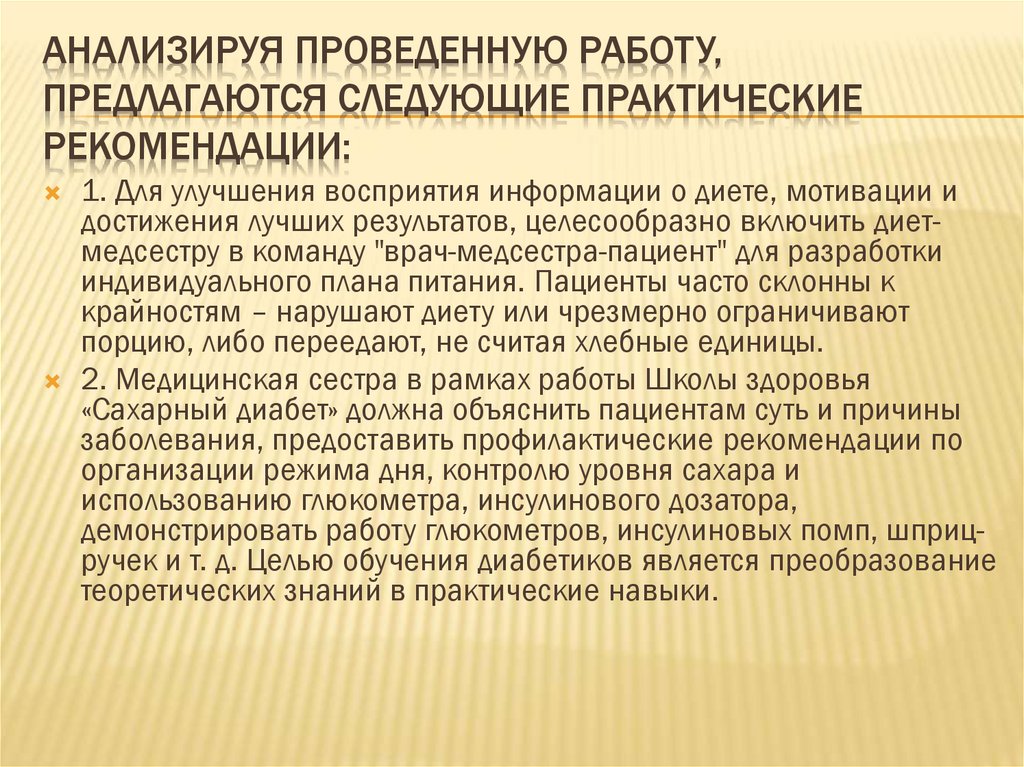 АНАЛИЗИРУЯ ПРОВЕДЕННУЮ РАБОТУ, ПРЕДЛАГАЮТСЯ СЛЕДУЮЩИЕ ПРАКТИЧЕСКИЕ РЕКОМЕНДАЦИИ:

1. Для улучшения восприятия информации о диете, мотивации и достижения лучших результатов, целесообразно включить диет-медсестру в команду "врач-медсестра-пациент" для разработки индивидуального плана питания. Пациенты часто склонны к крайностям – нарушают диету или чрезмерно ограничивают порцию, либо переедают, не считая хлебные единицы.

2. Медицинская сестра в рамках работы Школы здоровья «Сахарный диабет» должна объяснить пациентам суть и причины заболевания, предоставить профилактические рекомендации по организации режима дня, контролю уровня сахара и использованию глюкометра, инсулинового дозатора, демонстрировать работу глюкометров, инсулиновых помп, шприц-ручек и т. д. Целью обучения диабетиков является преобразование теоретических знаний в практические навыки.